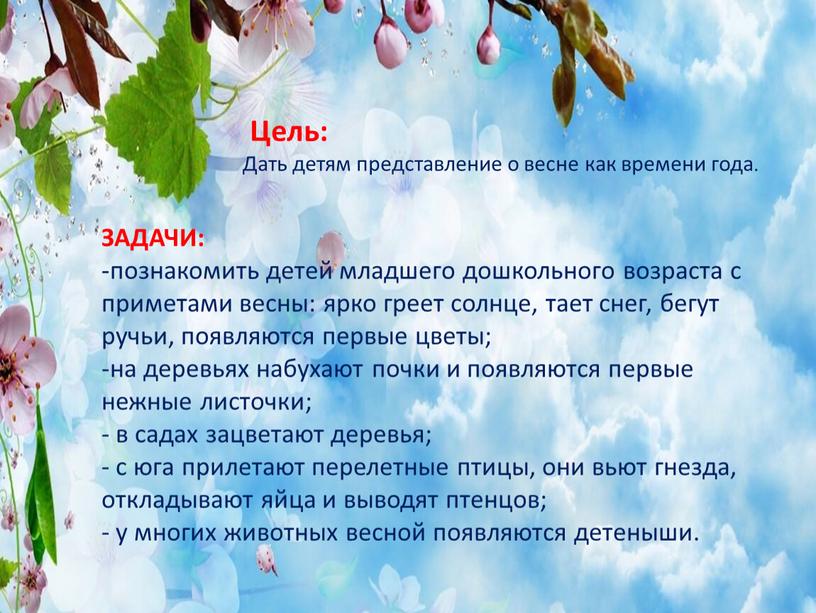 Цель:
Дать детям представление о весне как времени года.

ЗАДАЧИ:
-познакомить детей младшего дошкольного возраста с приметами весны: ярко греет солнце, тает снег, бегут ручьи, появляются первые цветы;
-на деревьях набухают почки и появляются первые нежные листочки;
- в садах зацветают деревья;
- с юга прилетают перелетные птицы, они вьют гнезда, откладывают яйца и выводят птенцов;
- у многих животных весной появляются детеныши.